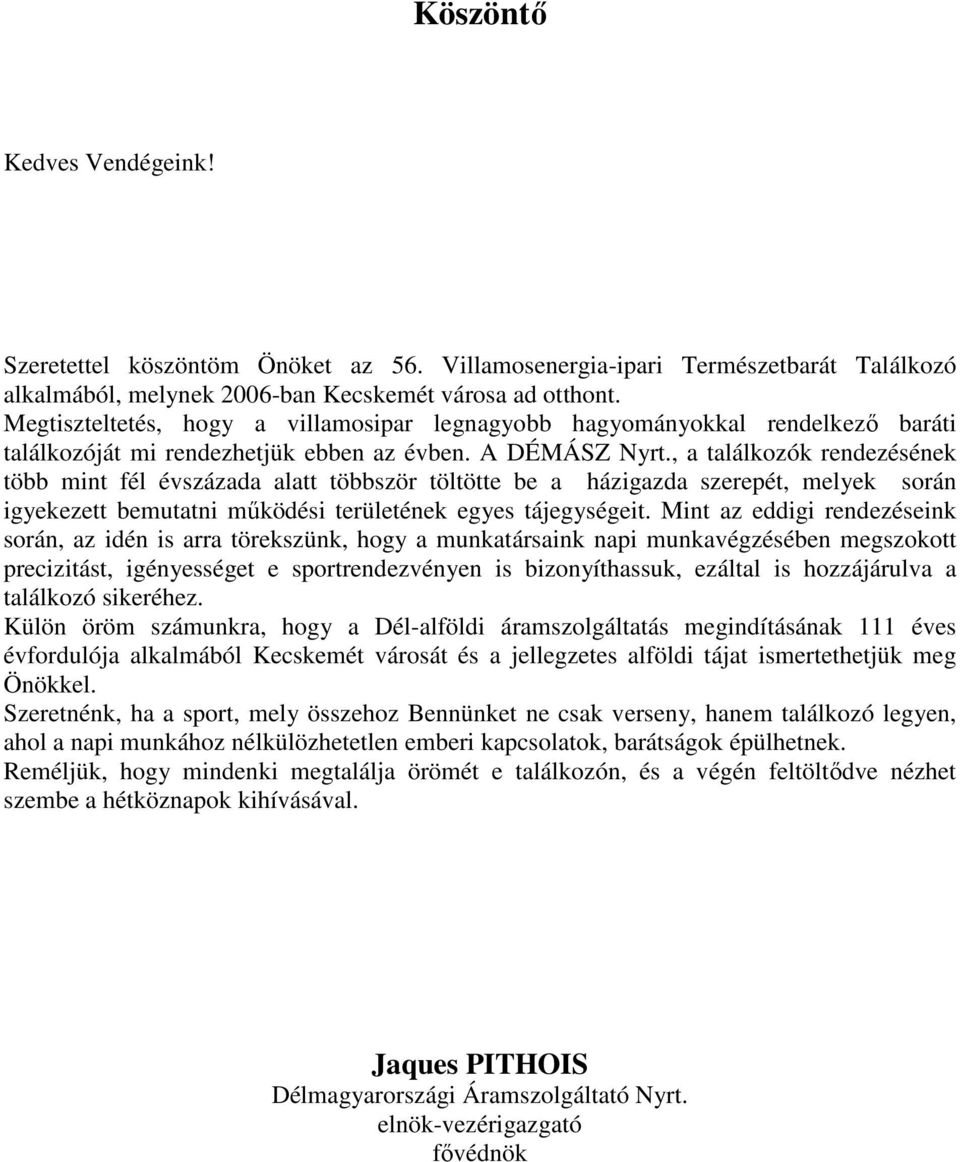 Köszöntő

Kedves Vendégeink!

Szeretettel köszöntöm Önöket az 56. Villamosenergia-ipari Természetbarát Találkozó alkalmából, melynek 2006-ban Kecskemét városa ad otthont.
Megtiszteltetés, hogy a villamosipar legnagyobb hagyományokkal rendelkező baráti találkozóját mi rendezhetjük ebben az évben. A DÉMÁSZ Nyrt., a találkozók rendezésének több mint fél évszázada alatt többször töltötte be a házigazda szerepét, melyek során igyekezett bemutatni működési területének egyes tájegységeit. Mint az eddigi rendezéseink során, az idén is arra törekszünk, hogy a munkatársaink napi munkavégzésében megszokott precizitást, igényességet e sportrendezvényen is bizonyíthassuk, ezáltal is hozzájárulva a találkozó sikeréhez.
Külön öröm számunkra, hogy a Dél-alföldi áramszolgáltatás megindításának 111 éves évfordulója alkalmából Kecskemét városát és a jellegzetes alföldi tájat ismertethetjük meg Önökkel.
Szeretnénk, ha a sport, mely összehoz Bennünket ne csak verseny, hanem találkozó legyen, ahol a napi munkához nélkülözhetetlen emberi kapcsolatok, barátságok épülhetnek.
Reméljük, hogy mindenki megtalálja örömét e találkozón, és a végén feltöltődve nézhet szembe a hétköznapok kihívásával.

Jaques PITHOIS
Délmagyarországi Áramszolgáltató Nyrt.
elnök-vezérigazgató
fővédnök